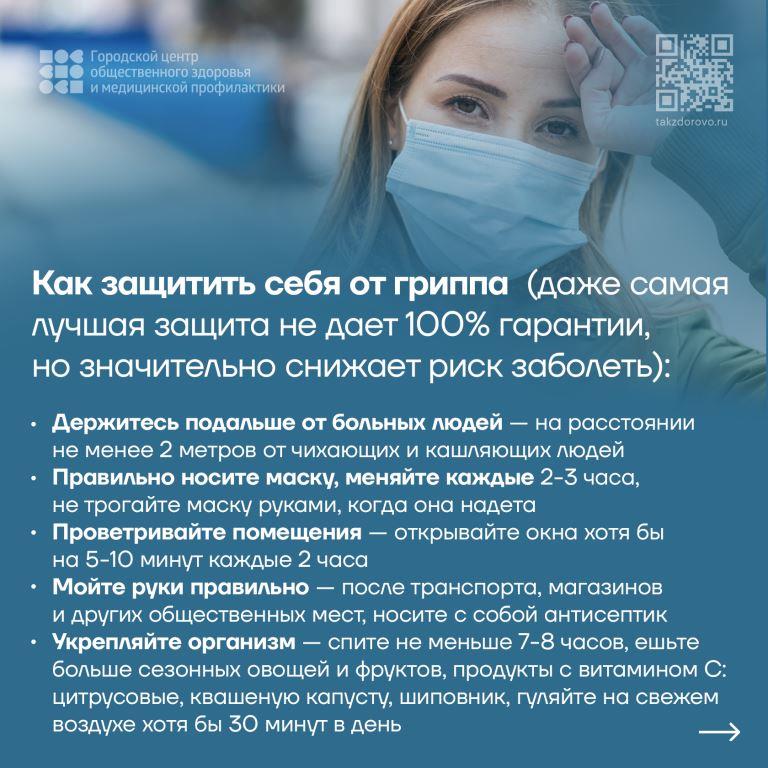 Городской центр общественного здоровья и медицинской профилактики

takzdorovo.ru

Как защитить себя от гриппа (даже самая лучшая защита не дает 100% гарантии, но значительно снижает риск заболеть):

• Держитесь подальше от больных людей — на расстоянии не менее 2 метров от чихающих и кашляющих людей
• Правильно носите маску, меняйте каждые 2-3 часа, не трогайте маску руками, когда она надета
• Проветривайте помещения — открывайте окна хотя бы на 5-10 минут каждые 2 часа
• Мойте руки правильно — после транспорта, магазинов и других общественных мест, носите с собой антисептик
• Укрепляйте организм — спите не меньше 7-8 часов, ешьте больше сезонных овощей и фруктов, продукты с витамином С: цитрусовые, квашеную капусту, шиповник, гуляйте на свежем воздухе хотя бы 30 минут в день

→